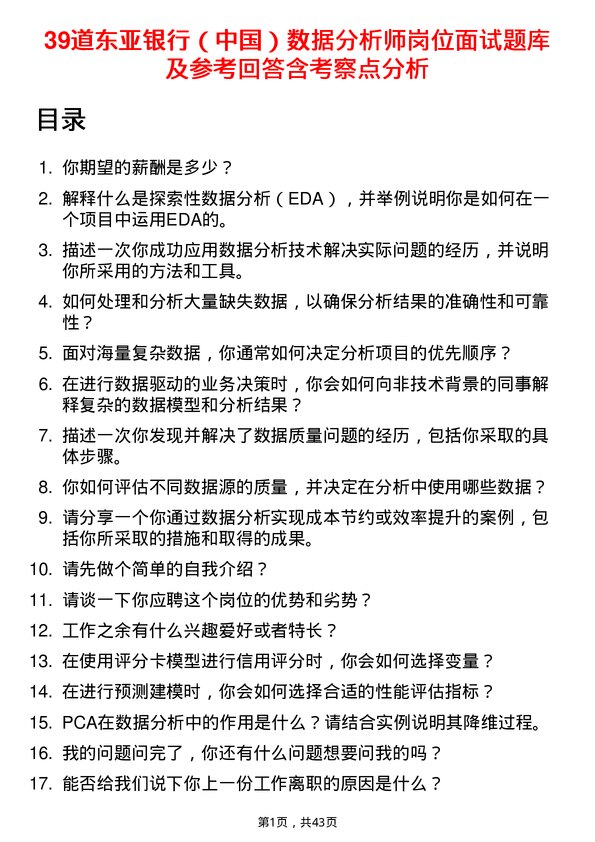 39道东亚银行（中国）数据分析师岗位面试题库及参考回答含考察点分析

目录

1. 你期望的薪酬是多少？
2. 解释什么是探索性数据分析（EDA），并举例说明你是如何在一个项目中运用EDA的。
3. 描述一次你成功应用数据分析技术解决实际问题的经历，并说明你所采用的方法和工具。
4. 如何处理和分析大量缺失数据，以确保分析结果的准确性和可靠性？
5. 面对海量复杂数据，你通常如何决定分析项目的优先顺序？
6. 在进行数据驱动的业务决策时，你会如何向非技术背景的同事解释复杂的数据模型和分析结果？
7. 描述一次你发现并解决了数据质量问题的经历，包括你采取的具体步骤。
8. 你如何评估不同数据源的质量，并决定在分析中使用哪些数据？
9. 请分享一个你通过数据分析实现成本节约或效率提升的案例，包括你所采取的措施和取得的成果。
10. 请先做个简单的自我介绍？
11. 请谈一下你应聘这个岗位的优势和劣势？
12. 工作之余有什么兴趣爱好或者特长？
13. 在使用评分卡模型进行信用评分时，你会如何选择变量？
14. 在进行预测建模时，你会如何选择合适的性能评估指标？
15. PCA在数据分析中的作用是什么？请结合实例说明其降维过程。
16. 我的问题问完了，你还有什么问题想要问我的吗？
17. 能否给我们说下你上一份工作离职的原因是什么？

第1页，共43页